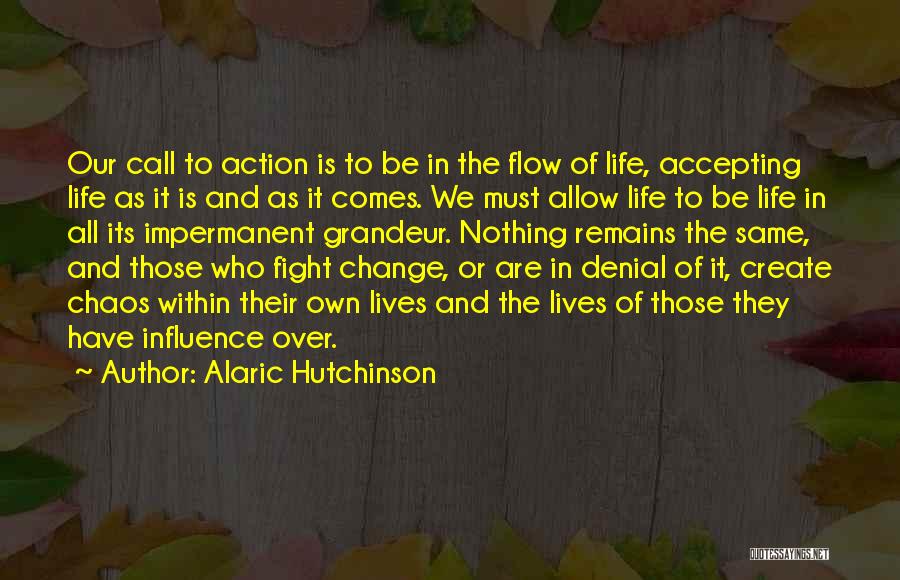 Our call to action is to be in the flow of life, accepting life as it is and as it comes. We must allow life to be life in all its impermanent grandeur. Nothing remains the same, and those who fight change, or are in denial of it, create chaos within their own lives and the lives of those they have influence over.

~ Author: Alaric Hutchinson

QUOTESSAYINGS.NET